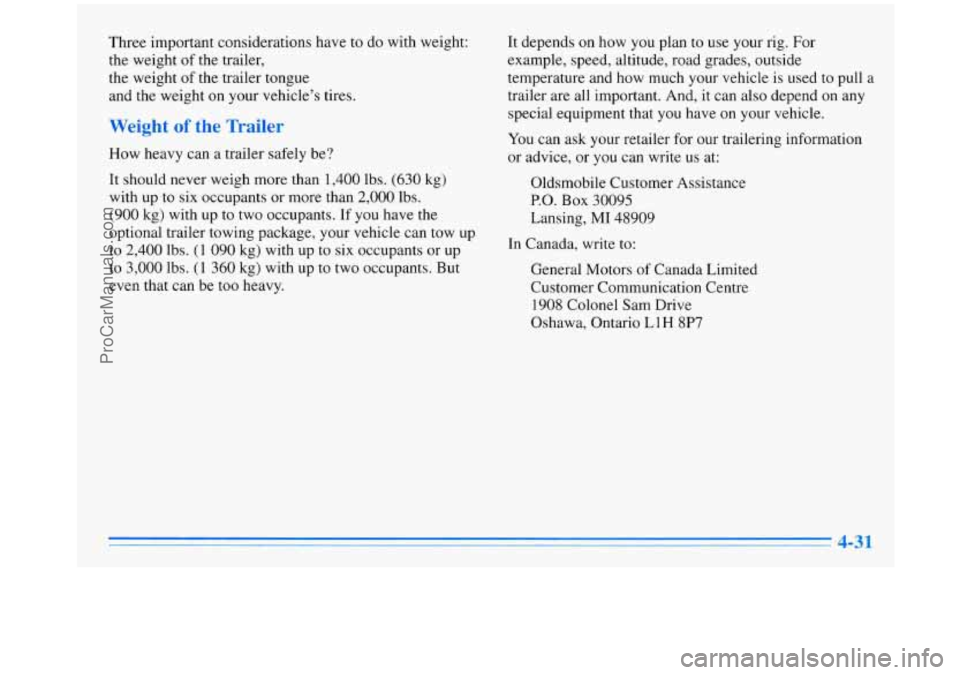 Three important considerations have to do with weight:
the weight of the trailer,
the weight of the trailer tongue
and the weight on your vehicle's tires.

Weight of the Trailer

How heavy can a trailer safely be?

It should never weigh more than 1,400 lbs. (630 kg) with up to six occupants or more than 2,000 lbs. (900 kg) with up to two occupants. If you have the optional trailer towing package, your vehicle can tow up to 2,400 lbs. (1 090 kg) with up to six occupants or up to 3,000 lbs. (1 360 kg) with up to two occupants. But even that can be too heavy.

It depends on how you plan to use your rig. For example, speed, altitude, road grades, outside temperature and how much your vehicle is used to pull a trailer are all important. And, it can also depend on any special equipment that you have on your vehicle.

You can ask your retailer for our trailering information or advice, or you can write us at:

Oldsmobile Customer Assistance
P.O. Box 30095
Lansing, MI 48909

In Canada, write to:

General Motors of Canada Limited
Customer Communication Centre
1908 Colonel Sam Drive
Oshawa, Ontario L1H 8P7

4-31

ProCarManuals.com

carmanualsonline.info